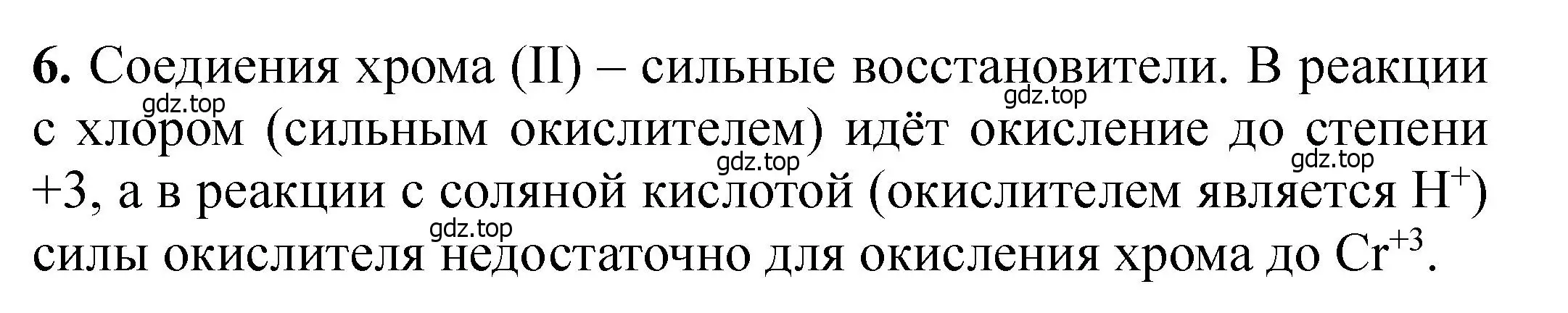 **6.** Соедиения хрома (II) – сильные восстановители. В реакции с хлором (сильным окислителем) идёт окисление до степени +3, а в реакции с соляной кислотой (окислителем является $H^+$) силы окислителя недостаточно для окисления хрома до $Cr^{+3}$.

gdz.top gdz.top gdz.top gdz.top gdz.top